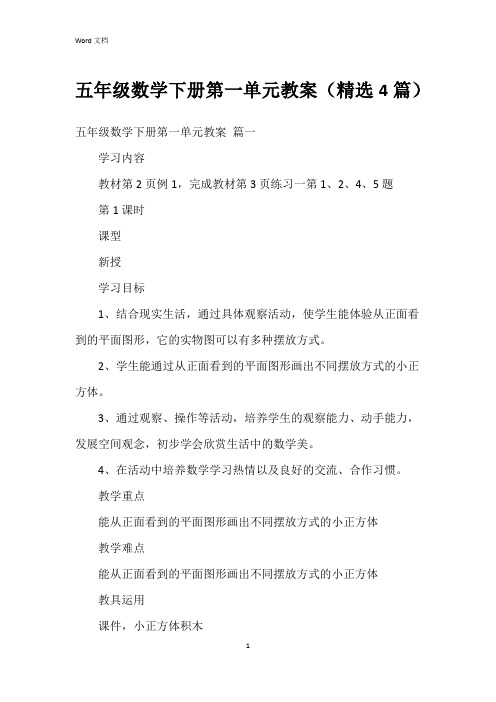 Word 文档

五年级数学下册第一单元教案（精选 4 篇）

五年级数学下册第一单元教案 篇一

学习内容

教材第 2 页例 1，完成教材第 3 页练习一第 1、2、4、5 题

第 1 课时

课型

新授

学习目标

1、结合现实生活，通过具体观察活动，使学生能体验从正面看到的平面图形，它的实物图可以有多种摆放方式。

2、学生能通过从正面看到的平面图形画出不同摆放方式的小正方体。

3、通过观察、操作等活动，培养学生的观察能力、动手能力，发展空间观念，初步学会欣赏生活中的数学美。

4、在活动中培养数学学习热情以及良好的交流、合作习惯。

教学重点

能从正面看到的平面图形画出不同摆放方式的小正方体

教学难点

能从正面看到的平面图形画出不同摆放方式的小正方体

教具运用

课件，小正方体积木

1